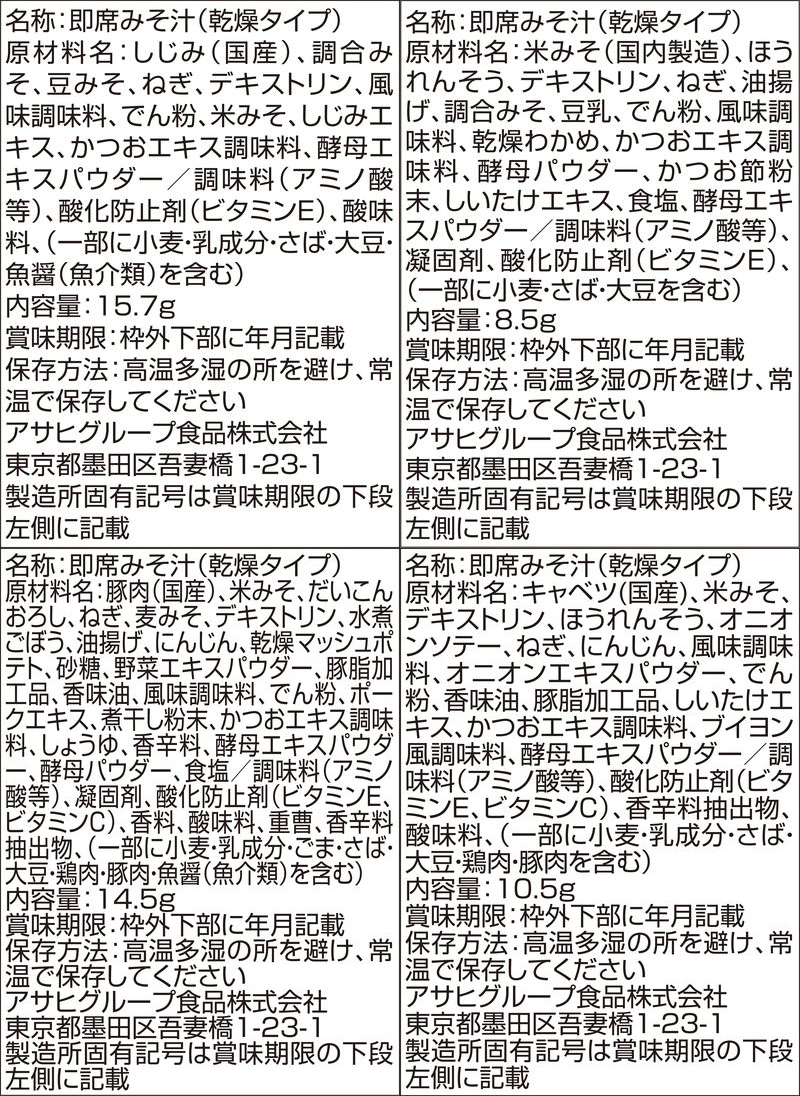 名称：即席みそ汁（乾燥タイプ）
原材料名：しじみ（国産）、調合みそ、豆みそ、ねぎ、デキストリン、風味調味料、でん粉、米みそ、しじみエキス、かつおエキス調味料、酵母エキスパウダー／調味料（アミノ酸等）、酸化防止剤（ビタミンE）、酸味料、（一部に小麦・乳成分・さば・大豆・魚醤（魚介類）を含む）
内容量：15.7g
賞味期限：枠外下部に年月記載
保存方法：高温多湿の所を避け、常温で保存してください
アサヒグループ食品株式会社
東京都墨田区吾妻橋1-23-1
製造所固有記号は賞味期限の下段左側に記載

名称：即席みそ汁（乾燥タイプ）
原材料名：米みそ（国内製造）、ほうれんそう、デキストリン、ねぎ、油揚げ、調合みそ、豆乳、でん粉、風味調味料、乾燥わかめ、かつおエキス調味料、酵母パウダー、かつお節粉末、しいたけエキス、食塩、酵母エキスパウダー／調味料（アミノ酸等）、凝固剤、酸化防止剤（ビタミンE）、（一部に小麦・さば・大豆を含む）
内容量：8.5g
賞味期限：枠外下部に年月記載
保存方法：高温多湿の所を避け、常温で保存してください
アサヒグループ食品株式会社
東京都墨田区吾妻橋1-23-1
製造所固有記号は賞味期限の下段左側に記載

名称：即席みそ汁（乾燥タイプ）
原材料名：豚肉（国産）、米みそ、だいこんおろし、ねぎ、麦みそ、デキストリン、水煮ごぼう、油揚げ、にんじん、乾燥マッシュポテト、砂糖、野菜エキスパウダー、豚脂加工品、香味油、風味調味料、でん粉、ポークエキス、煮干し粉末、かつおエキス調味料、しょうゆ、香辛料、酵母エキスパウダー、酵母パウダー、食塩／調味料（アミノ酸等）、凝固剤、酸化防止剤（ビタミンE、ビタミンC）、香料、酸味料、重曹、香辛料抽出物、（一部に小麦・乳成分・ごま・さば・大豆・鶏肉・豚肉・魚醤（魚介類）を含む）
内容量：14.5g
賞味期限：枠外下部に年月記載
保存方法：高温多湿の所を避け、常温で保存してください
アサヒグループ食品株式会社
東京都墨田区吾妻橋1-23-1
製造所固有記号は賞味期限の下段左側に記載

名称：即席みそ汁（乾燥タイプ）
原材料名：キャベツ（国産）、米みそ、デキストリン、ほうれんそう、オニオンソテー、ねぎ、にんじん、風味調味料、オニオンエキスパウダー、でん粉、香味油、豚脂加工品、しいたけエキス、かつおエキス調味料、ブイヨン風調味料、酵母エキスパウダー／調味料（アミノ酸等）、酸化防止剤（ビタミンE、ビタミンC）、香辛料抽出物、酸味料、（一部に小麦・乳成分・さば・大豆・鶏肉・豚肉を含む）
内容量：10.5g
賞味期限：枠外下部に年月記載
保存方法：高温多湿の所を避け、常温で保存してください
アサヒグループ食品株式会社
東京都墨田区吾妻橋1-23-1
製造所固有記号は賞味期限の下段左側に記載